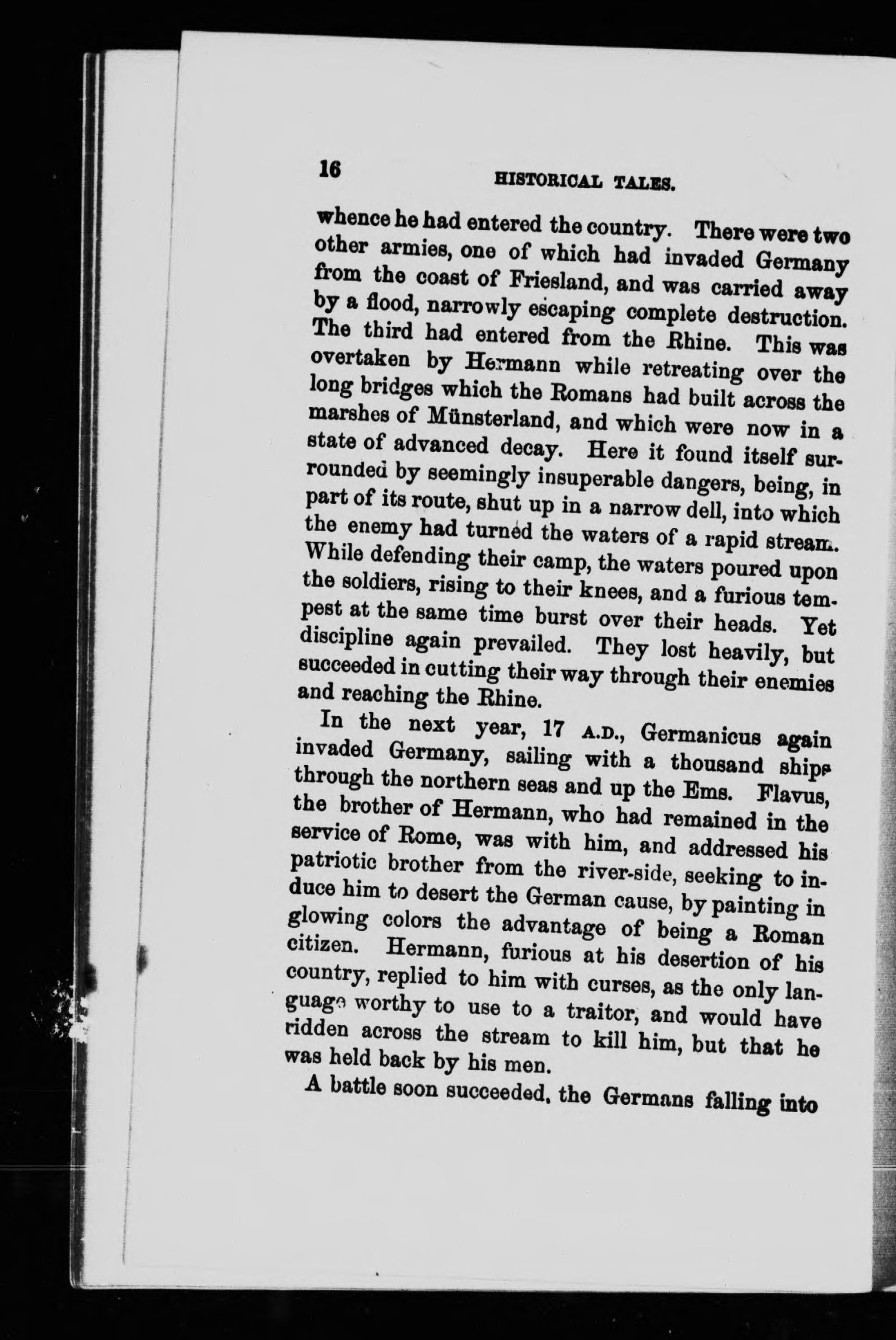 16 HISTORICAL TALES.

whence he had entered the country. There were two other armies, one of which had invaded Germany from the coast of Friesland, and was carried away by a flood, narrowly escaping complete destruction. The third had entered from the Rhine. This was overtaken by Hermann while retreating over the long bridges which the Romans had built across the marshes of Münsterland, and which were now in a state of advanced decay. Here it found itself surrounded by seemingly insuperable dangers, being, in part of its route, shut up in a narrow dell, into which the enemy had turned the waters of a rapid stream. While defending their camp, the waters poured upon the soldiers, rising to their knees, and a furious tempest at the same time burst over their heads. Yet discipline again prevailed. They lost heavily, but succeeded in cutting their way through their enemies and reaching the Rhine.

In the next year, 17 A.D., Germanicus again invaded Germany, sailing with a thousand ships through the northern seas and up the Ems. Flavus, the brother of Hermann, who had remained in the service of Rome, was with him, and addressed his patriotic brother from the river-side, seeking to induce him to desert the German cause, by painting in glowing colors the advantage of being a Roman citizen. Hermann, furious at his desertion of his country, replied to him with curses, as the only language worthy to use to a traitor, and would have ridden across the stream to kill him, but that he was held back by his men.

A battle soon succeeded, the Germans falling into